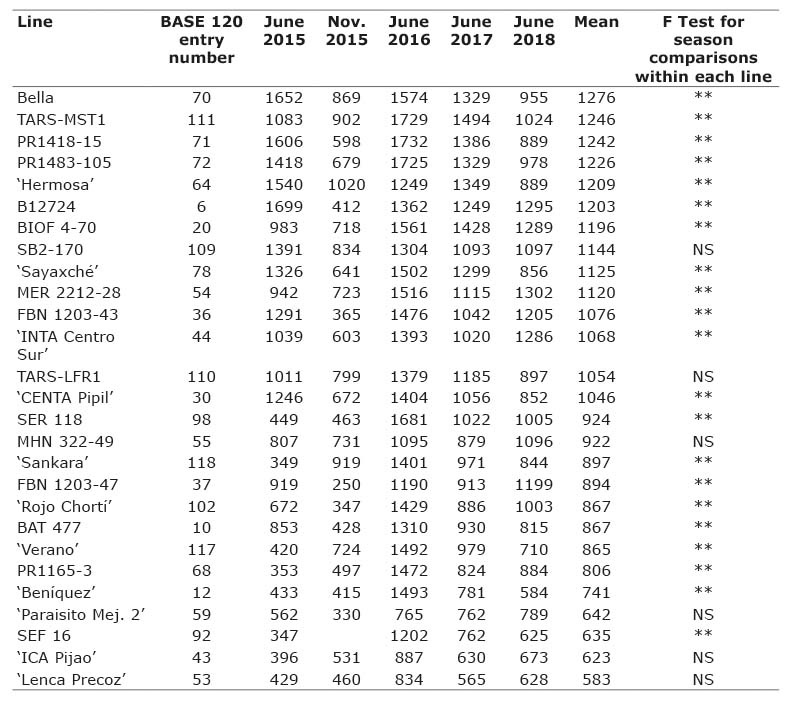 | Line | BASE 120 entry number | June 2015 | Nov. 2015 | June 2016 | June 2017 | June 2018 | Mean | F Test for season comparisons within each line |
|---|---|---|---|---|---|---|---|---|
| Bella | 70 | 1652 | 869 | 1574 | 1329 | 955 | 1276 | ** |
| TARS-MST1 | 111 | 1083 | 902 | 1729 | 1494 | 1024 | 1246 | ** |
| PR1418-15 | 71 | 1606 | 598 | 1732 | 1386 | 889 | 1242 | ** |
| PR1483-105 | 72 | 1418 | 679 | 1725 | 1329 | 978 | 1226 | ** |
| 'Hermosa' | 64 | 1540 | 1020 | 1249 | 1349 | 889 | 1209 | ** |
| B12724 | 6 | 1699 | 412 | 1362 | 1249 | 1295 | 1203 | ** |
| BIOF 4-70 | 20 | 983 | 718 | 1561 | 1428 | 1289 | 1196 | ** |
| SB2-170 | 109 | 1391 | 834 | 1304 | 1093 | 1097 | 1144 | NS |
| 'Sayaxché' | 78 | 1326 | 641 | 1502 | 1299 | 856 | 1125 | ** |
| MER 2212-28 | 54 | 942 | 723 | 1516 | 1115 | 1302 | 1120 | ** |
| FBN 1203-43 | 36 | 1291 | 365 | 1476 | 1042 | 1205 | 1076 | ** |
| 'INTA Centro Sur' | 44 | 1039 | 603 | 1393 | 1020 | 1286 | 1068 | ** |
| TARS-LFR1 | 110 | 1011 | 799 | 1379 | 1185 | 897 | 1054 | NS |
| 'CENTA Pipil' | 30 | 1246 | 672 | 1404 | 1056 | 852 | 1046 | ** |
| SER 118 | 98 | 449 | 463 | 1681 | 1022 | 1005 | 924 | ** |
| MHN 322-49 | 55 | 807 | 731 | 1095 | 879 | 1096 | 922 | NS |
| 'Sankara' | 118 | 349 | 919 | 1401 | 971 | 844 | 897 | ** |
| FBN 1203-47 | 37 | 919 | 250 | 1190 | 913 | 1199 | 894 | ** |
| 'Rojo Chortí' | 102 | 672 | 347 | 1429 | 886 | 1003 | 867 | ** |
| BAT 477 | 10 | 853 | 428 | 1310 | 930 | 815 | 867 | ** |
| 'Verano' | 117 | 420 | 724 | 1492 | 979 | 710 | 865 | ** |
| PR1165-3 | 68 | 353 | 497 | 1472 | 824 | 884 | 806 | ** |
| 'Beníquez' | 12 | 433 | 415 | 1493 | 781 | 584 | 741 | ** |
| 'Paraisito Mej. 2' | 59 | 562 | 330 | 765 | 762 | 789 | 642 | NS |
| SEF 16 | 92 | 347 |  | 1202 | 762 | 625 | 635 | ** |
| 'ICA Pijao' | 43 | 396 | 531 | 887 | 630 | 673 | 623 | NS |
| 'Lenca Precoz' | 53 | 429 | 460 | 834 | 565 | 628 | 583 | NS |